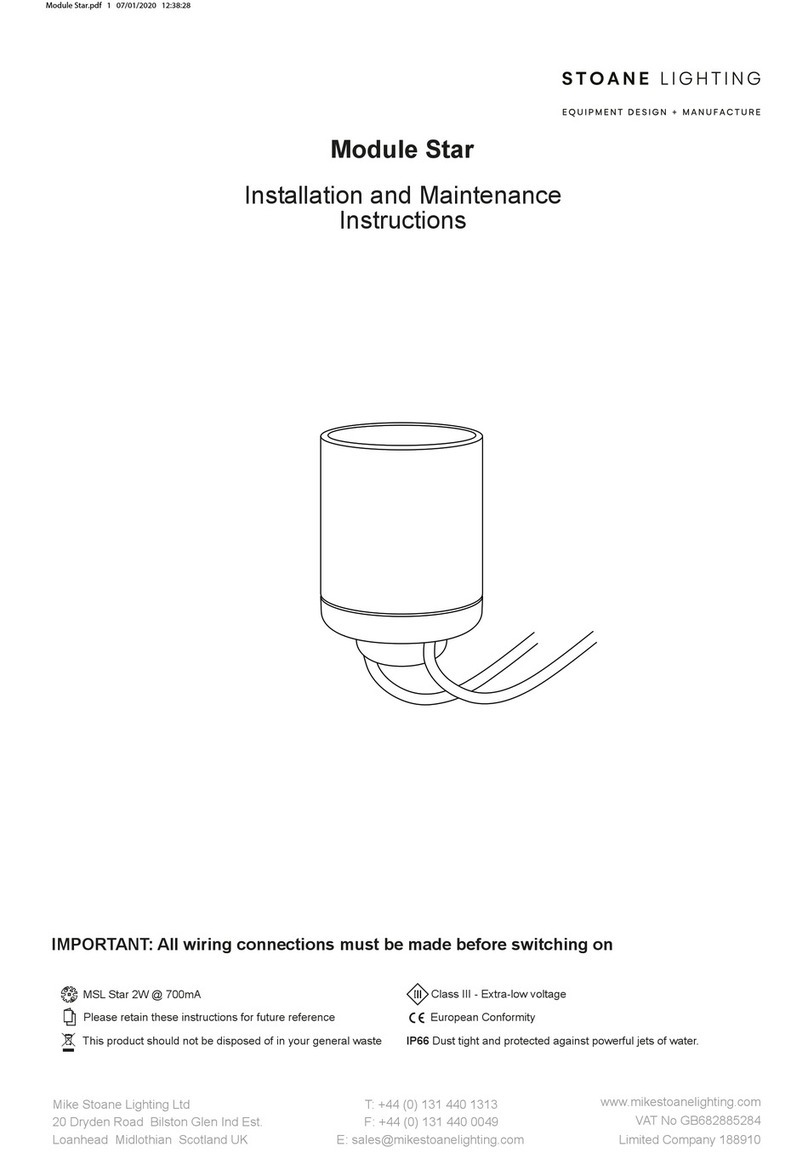 Module Star.pdf 1 07/01/2020 12:38:28

STOANE LIGHTING

EQUIPMENT DESIGN + MANUFACTURE

Module Star

Installation and Maintenance Instructions

IMPORTANT: All wiring connections must be made before switching on

MSL Star 2W @ 700mA

Please retain these instructions for future reference

This product should not be disposed of in your general waste

III Class III - Extra-low voltage

CE European Conformity

IP66 Dust tight and protected against powerful jets of water.

Mike Stoane Lighting Ltd
20 Dryden Road Bilston Glen Ind Est.
Loanhead Midlothian Scotland UK

T: +44 (0) 131 440 1313
F: +44 (0) 131 440 0049
E: sales@mikestoanelighting.com

www.mikestoanelighting.com
VAT No GB682885284
Limited Company 188910